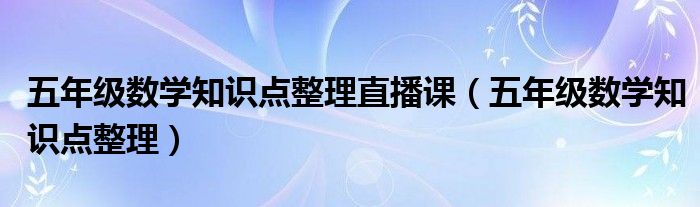 五年级数学知识点整理直播课（五年级数学知识点整理）